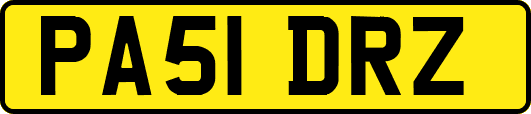 PA51 DRZ